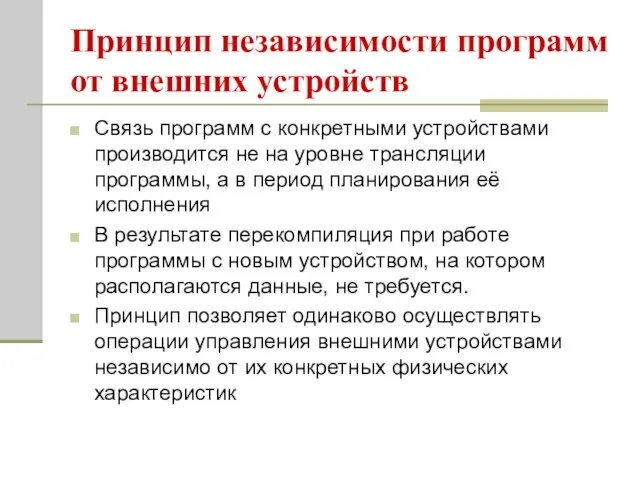 Принцип независимости программ от внешних устройств

Связь программ с конкретными устройствами производится не на уровне трансляции программы, а в период планирования её исполнения

В результате перекомпиляция при работе программы с новым устройством, на котором располагаются данные, не требуется.

Принцип позволяет одинаково осуществлять операции управления внешними устройствами независимо от их конкретных физических характеристик